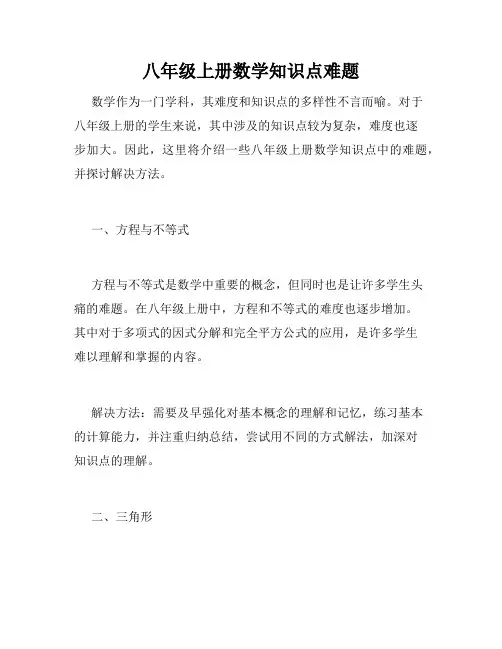 八年级上册数学知识点难题

数学作为一门学科，其难度和知识点的多样性不言而喻。对于八年级上册的学生来说，其中涉及的知识点较为复杂，难度也逐步加大。因此，这里将介绍一些八年级上册数学知识点中的难题，并探讨解决方法。

一、方程与不等式

方程与不等式是数学中重要的概念，但同时也是让许多学生头痛的难题。在八年级上册中，方程和不等式的难度也逐步增加。其中对于多项式的因式分解和完全平方公式的应用，是许多学生难以理解和掌握的内容。

解决方法：需要及早强化对基本概念的理解和记忆，练习基本的计算能力，并注重归纳总结，尝试用不同的方式解法，加深对知识点的理解。

二、三角形